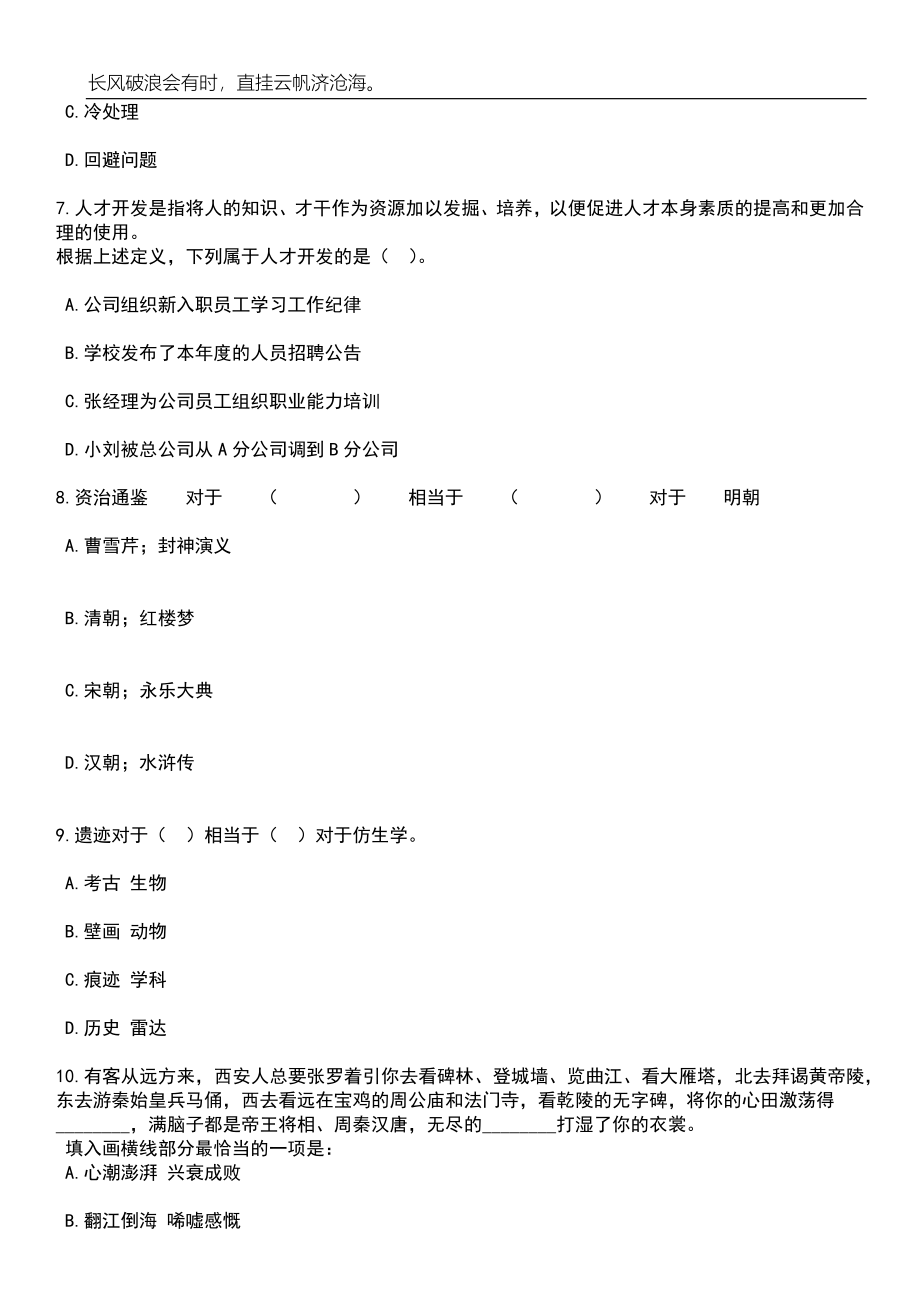 长风破浪会有时，直挂云帆济沧海。

C.冷处理

D.回避问题

7.人才开发是指将人的知识、才干作为资源加以发掘、培养，以便促进人才本身素质的提高和更加合理的使用。
根据上述定义，下列属于人才开发的是（　）。

A.公司组织新入职员工学习工作纪律

B.学校发布了本年度的人员招聘公告

C.张经理为公司员工组织职业能力培训

D.小刘被总公司从 A 分公司调到 B 分公司

8.资治通鉴　对于　（　）　相当于　（　）　对于　明朝

A.曹雪芹；封神演义

B.清朝；红楼梦

C.宋朝；永乐大典

D.汉朝；水浒传

9.遗迹对于（　）相当于（　）对于仿生学。

A.考古 生物

B.壁画 动物

C.痕迹 学科

D.历史 雷达

10.有客从远方来，西安人总要张罗着引你去看碑林、登城墙、览曲江、看大雁塔，北去拜谒黄帝陵，东去游秦始皇兵马俑，西去看远在宝鸡的周公庙和法门寺，看乾陵的无字碑，将你的心田激荡得________，满脑子都是帝王将相、周秦汉唐，无尽的________打湿了你的衣裳。
填入画横线部分最恰当的一项是：
A.心潮澎湃 兴衰成败

B.翻江倒海 唏嘘感慨